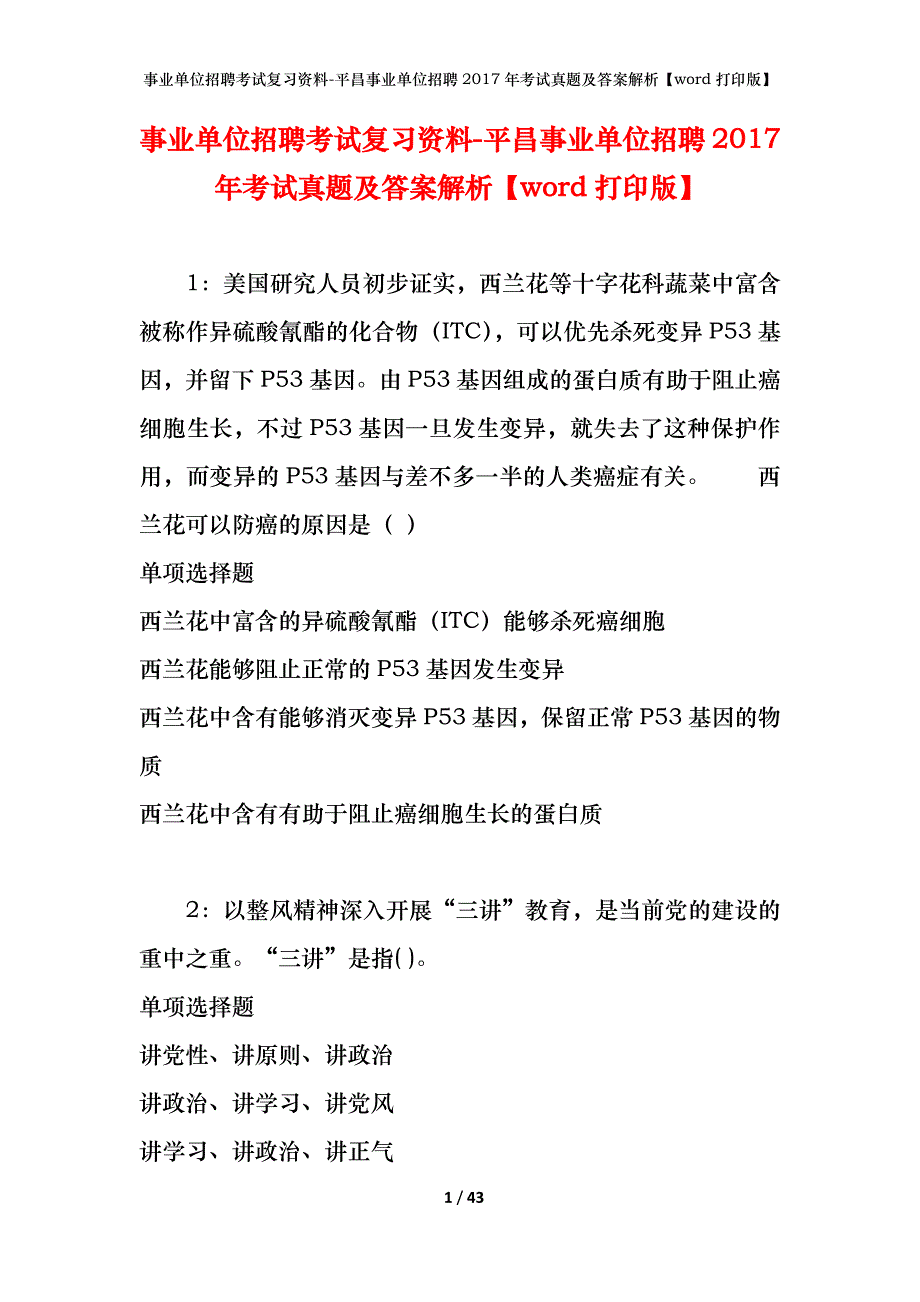 事业单位招聘考试复习资料-平昌事业单位招聘 2017 年考试真题及答案解析【word 打印版】

事业单位招聘考试复习资料-平昌事业单位招聘 2017 年考试真题及答案解析【word 打印版】

1：美国研究人员初步证实，西兰花等十字花科蔬菜中富含被称作异硫酸氰酯的化合物（ITC），可以优先杀死变异 P53 基因，并留下 P53 基因。由 P53 基因组成的蛋白质有助于阻止癌细胞生长，不过 P53 基因一旦发生变异，就失去了这种保护作用，而变异的 P53 基因与差不多一半的人类癌症有关。　　西兰花可以防癌的原因是（ ）

单项选择题

西兰花中富含的异硫酸氰酯（ITC）能够杀死癌细胞

西兰花能够阻止正常的 P53 基因发生变异

西兰花中含有能够消灭变异 P53 基因，保留正常 P53 基因的物质

西兰花中含有有助于阻止癌细胞生长的蛋白质

2：以整风精神深入开展“三讲”教育，是当前党的建设的重中之重。“三讲”是指( )。

单项选择题

讲党性、讲原则、讲政治

讲政治、讲学习、讲党风

讲学习、讲政治、讲正气

1 / 43